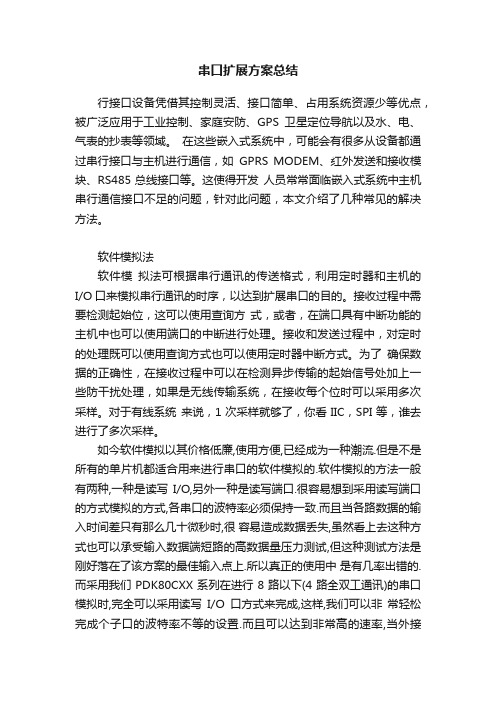 串口扩展方案总结

行接口设备凭借其控制灵活、接口简单、占用系统资源少等优点，被广泛应用于工业控制、家庭安防、GPS 卫星定位导航以及水、电、气表的抄表等领域。 在这些嵌入式系统中，可能会有很多从设备都通过串行接口与主机进行通信，如 GPRS MODEM、红外发送和接收模块、RS485 总线接口等。这使得开发 人员常常面临嵌入式系统中主机串行通信接口不足的问题，针对此问题，本文介绍了几种常见的解决方法。

软件模拟法

软件模 拟法可根据串行通讯的传送格式，利用定时器和主机的 I/O 口来模拟串行通讯的时序，以达到扩展串口的目的。接收过程中需要检测起始位，这可以使用查询方 式，或者，在端口具有中断功能的主机中也可以使用端口的中断进行处理。接收和发送过程中，对定时的处理既可以使用查询方式也可以使用定时器中断方式。为了 确保数据的正确性，在接收过程中可以在检测异步传输的起始信号处加上一些防干扰处理，如果是无线传输系统，在接收每个位时可以采用多次采样。对于有线系统 来说，1 次采样就够了，你看 IIC，SPI 等，谁去进行了多次采样。

如今软件模拟以其价格低廉,使用方便,已经成为一种潮流.但是不是所有的单片机都适合用来进行串口的软件模拟的.软件模拟的方法一般有两种,一种是读写 I/O,另外一种是读写端口.很容易想到采用读写端口的方式模拟的方式,各串口的波特率必须保持一致.而且当各路数据的输入时间差只有那么几十微秒时,很 容易造成数据丢失,虽然看上去这种方式也可以承受输入数据端短路的高数据量压力测试,但这种测试方法是刚好落在了该方案的最佳输入点上.所以真正的使用中 是有几率出错的.而采用我们 PDK80CXX 系列在进行 8 路以下(4 路全双工通讯)的串口模拟时,完全可以采用读写 I/O 口方式来完成,这样,我们可以非 常轻松完成个子口的波特率不等的设置.而且可以达到非常高的速率,当外接